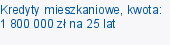 Kredyty mieszkaniowe, kwota: 1 800 000 zł na 25 lat